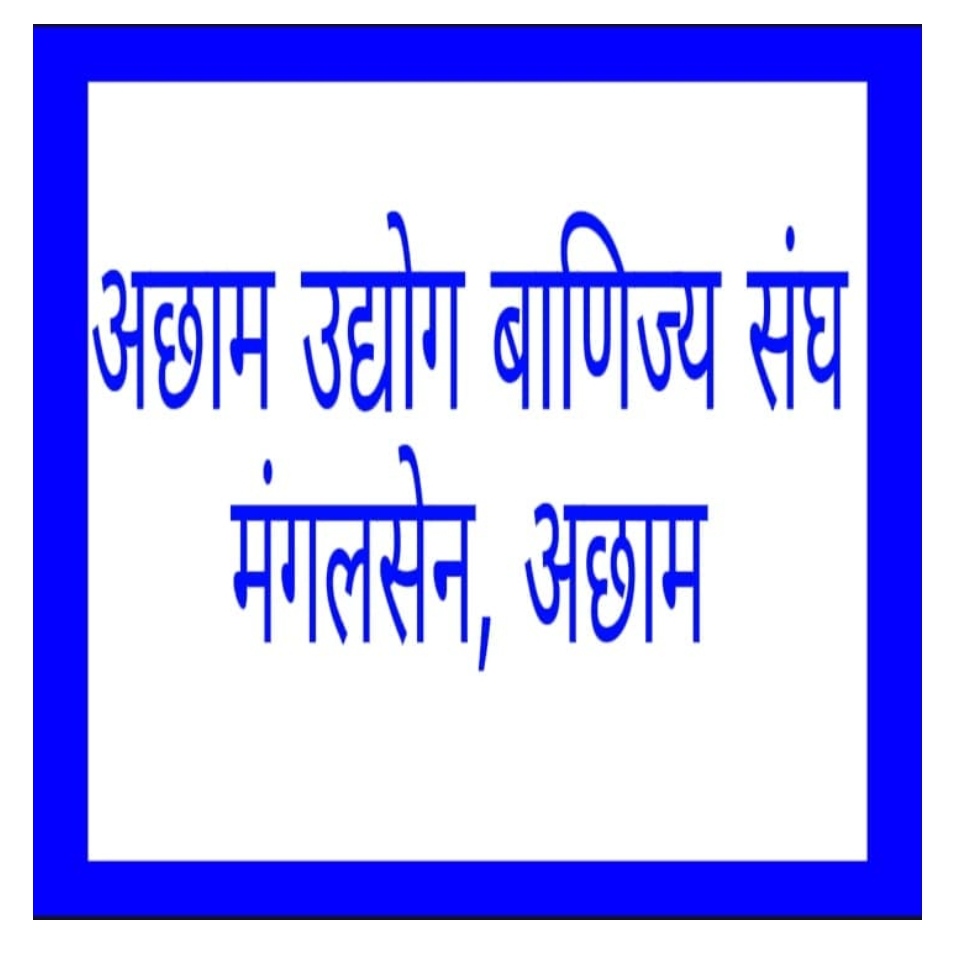 अछाम उद्योग बाणिज्य संघ
मंगलसेन, अछाम